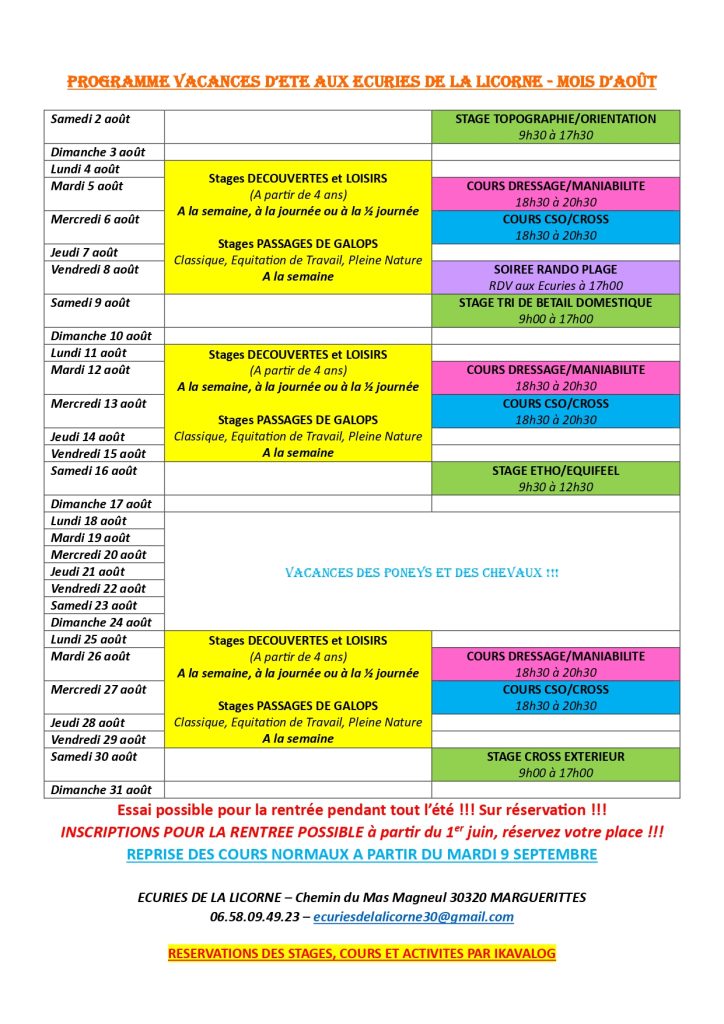 PROGRAMME VACANCES D'ETE AUX ECURIES DE LA LICORNE - MOIS D'AOÛT

| | | |
|---|---|---|
| Samedi 2 août | | STAGE TOPOGRAPHIE/ORIENTATION 9h30 à 17h30 |
| Dimanche 3 août | | |
| Lundi 4 août | Stages DECOUVERTES et LOISIRS (A partir de 4 ans) A la semaine, à la journée ou à la ½ journée Stages PASSAGES DE GALOPS Classique, Equitation de Travail, Pleine Nature A la semaine | |
| Mardi 5 août | | COURS DRESSAGE/MANIABILITE 18h30 à 20h30 |
| Mercredi 6 août | | COURS CSO/CROSS 18h30 à 20h30 |
| Jeudi 7 août | | |
| Vendredi 8 août | | SOIREE RANDO PLAGE RDV aux Ecuries à 17h00 |
| Samedi 9 août | | STAGE TRI DE BETAIL DOMESTIQUE 9h00 à 17h00 |
| Dimanche 10 août | | |
| Lundi 11 août | Stages DECOUVERTES et LOISIRS (A partir de 4 ans) A la semaine, à la journée ou à la ½ journée Stages PASSAGES DE GALOPS Classique, Equitation de Travail, Pleine Nature A la semaine | |
| Mardi 12 août | | COURS DRESSAGE/MANIABILITE 18h30 à 20h30 |
| Mercredi 13 août | | COURS CSO/CROSS 18h30 à 20h30 |
| Jeudi 14 août | | |
| Vendredi 15 août | | |
| Samedi 16 août | | STAGE ETHO/EQUIFEEL 9h30 à 12h30 |
| Dimanche 17 août | | |
| Lundi 18 août | VACANCES DES PONEYS ET DES CHEVAUX !!! | |
| Mardi 19 août | | |
| Mercredi 20 août | | |
| Jeudi 21 août | | |
| Vendredi 22 août | | |
| Samedi 23 août | | |
| Dimanche 24 août | | |
| Lundi 25 août | Stages DECOUVERTES et LOISIRS (A partir de 4 ans) A la semaine, à la journée ou à la ½ journée Stages PASSAGES DE GALOPS Classique, Equitation de Travail, Pleine Nature A la semaine | |
| Mardi 26 août | | COURS DRESSAGE/MANIABILITE 18h30 à 20h30 |
| Mercredi 27 août | | COURS CSO/CROSS 18h30 à 20h30 |
| Jeudi 28 août | | |
| Vendredi 29 août | | |
| Samedi 30 août | | STAGE CROSS EXTERIEUR 9h00 à 17h00 |
| Dimanche 31 août | | |

Essai possible pour la rentrée pendant tout l'été !!! Sur réservation !!!
INSCRIPTIONS POUR LA RENTREE POSSIBLE à partir du 1$^{er}$ juin, réservez votre place !!!
REPRISE DES COURS NORMAUX A PARTIR DU MARDI 9 SEPTEMBRE

ECURIES DE LA LICORNE – Chemin du Mas Magneul 30320 MARGUERITTES
06.58.09.49.23 – ecuriesdelalicorne30@gmail.com

RESERVATIONS DES STAGES, COURS ET ACTIVITES PAR IKAVALOG